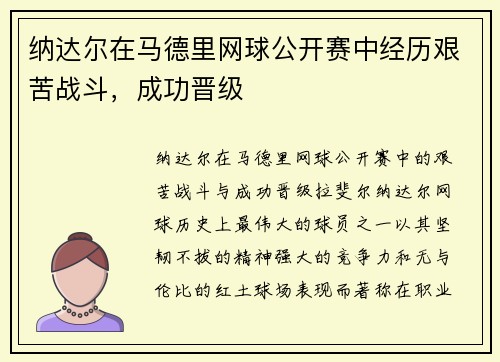 纳达尔在马德里网球公开赛中经历艰苦战斗，成功晋级

纳达尔在马德里网球公开赛中的艰苦战斗与成功晋级拉斐尔纳达尔网球历史上最伟大的球员之一以其坚韧不拔的精神强大的竞争力和无与伦比的红土球场表现而著称在职业